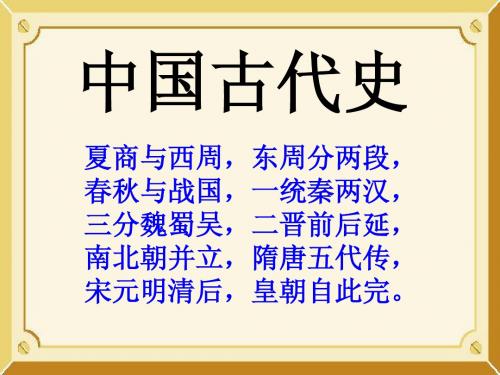 中国古代史

夏商与西周，东周分两段，
春秋与战国，一统秦两汉，
三分魏蜀吴，二晋前后延，
南北朝并立，隋唐五代传，
宋元明清后，皇朝自此完。